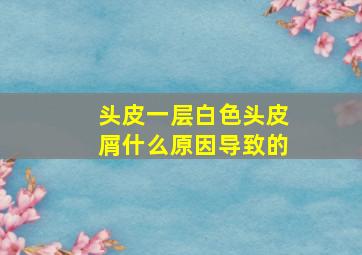 头皮一层白色头皮屑什么原因导致的